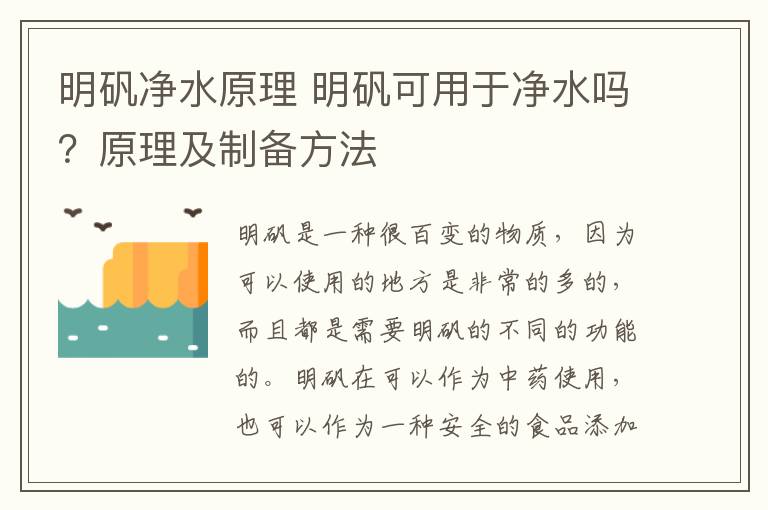 明矾净水原理 明矾可用于净水吗？原理及制备方法

明矾是一种很百变的物质，因为可以使用的地方是非常的多的，而且都是需要明矾的不同的功能的。明矾在可以作为中药使用，也可以作为一种安全的食品添加